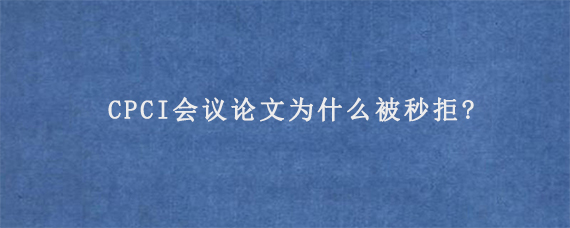 CPCI会议论文为什么被秒拒?